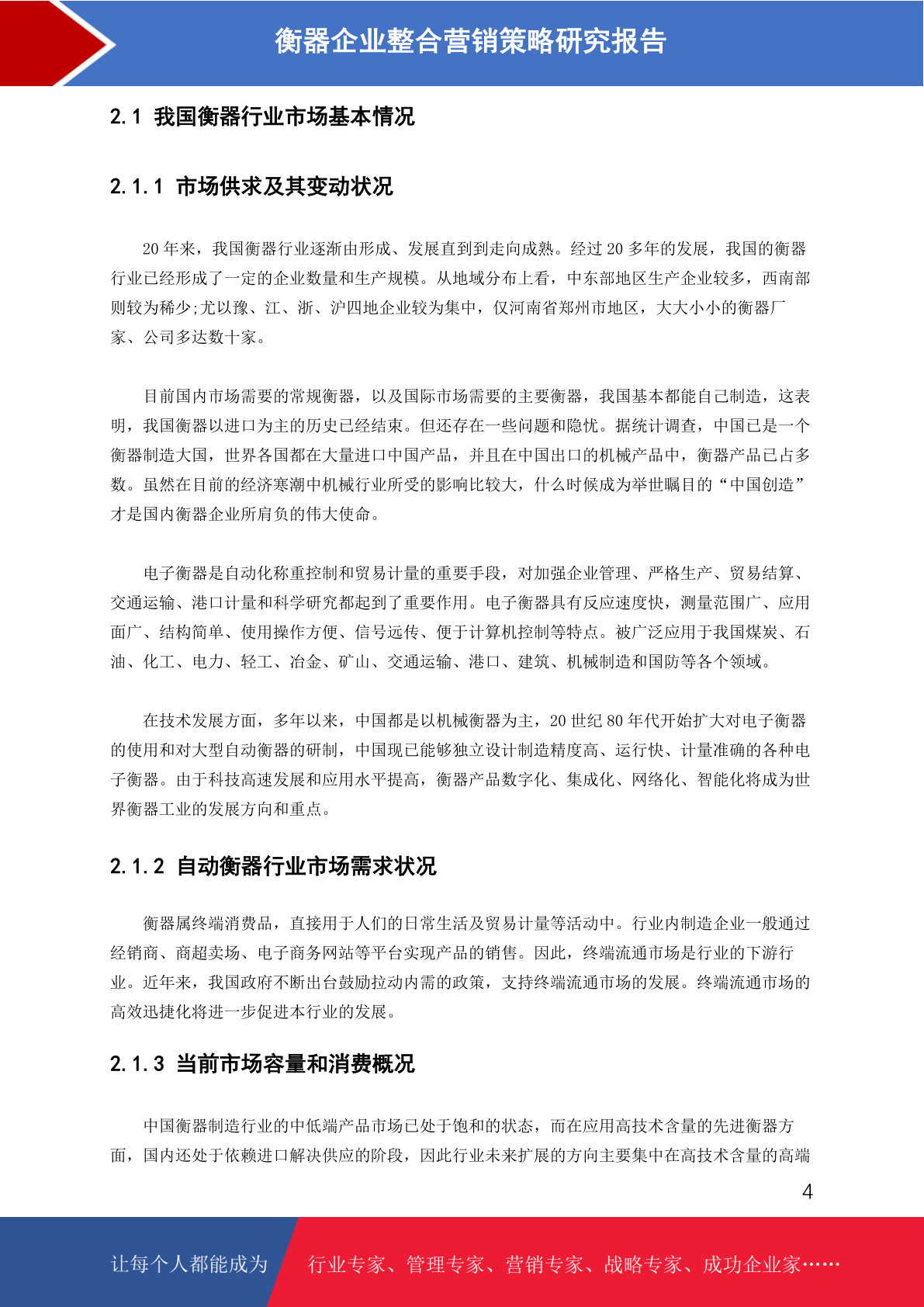 衡器企业整合营销策略研究报告

2.1 我国衡器行业市场基本情况

2.1.1 市场供求及其变动状况

20 年来，我国衡器行业逐渐由形成、发展直到到走向成熟。经过 20 多年的发展，我国的衡器行业已经形成了一定的企业数量和生产规模。从地域分布上看，中东部地区生产企业较多，西南部则较为稀少;尤以豫、江、浙、沪四地企业较为集中，仅河南省郑州市地区，大大小小的衡器厂家、公司多达数十家。

目前国内市场需要的常规衡器，以及国际市场需要的主要衡器，我国基本都能自己制造，这表明，我国衡器以进口为主的历史已经结束。但还存在一些问题和隐忧。据统计调查，中国已是一个衡器制造大国，世界各国都在大量进口中国产品，并且在中国出口的机械产品中，衡器产品已占多数。虽然在目前的经济寒潮中机械行业所受的影响比较大，什么时候成为举世瞩目的“中国创造”才是国内衡器企业所肩负的伟大使命。

电子衡器是自动化称重控制和贸易计量的重要手段，对加强企业管理、严格生产、贸易结算、交通运输、港口计量和科学研究都起到了重要作用。电子衡器具有反应速度快，测量范围广、应用面广、结构简单、使用操作方便、信号远传、便于计算机控制等特点。被广泛应用于我国煤炭、石油、化工、电力、轻工、冶金、矿山、交通运输、港口、建筑、机械制造和国防等各个领域。

在技术发展方面，多年以来，中国都是以机械衡器为主，20 世纪 80 年代开始扩大对电子衡器的使用和对大型自动衡器的研制，中国现已能够独立设计制造精度高、运行快、计量准确的各种电子衡器。由于科技高速发展和应用水平提高，衡器产品数字化、集成化、网络化、智能化将成为世界衡器工业的发展方向和重点。

2.1.2 自动衡器行业市场需求状况

衡器属终端消费品，直接用于人们的日常生活及贸易计量等活动中。行业内制造企业一般通过经销商、商超卖场、电子商务网站等平台实现产品的销售。因此，终端流通市场是行业的下游行业。近年来，我国政府不断出台鼓励拉动内需的政策，支持终端流通市场的发展。终端流通市场的高效迅捷化将进一步促进本行业的发展。

2.1.3 当前市场容量和消费概况

中国衡器制造行业的中低端产品市场已处于饱和的状态，而在应用高技术含量的先进衡器方面，国内还处于依赖进口解决供应的阶段，因此行业未来扩展的方向主要集中在高技术含量的高端

4

让每个人都能成为 行业专家、管理专家、营销专家、战略专家、成功企业家……